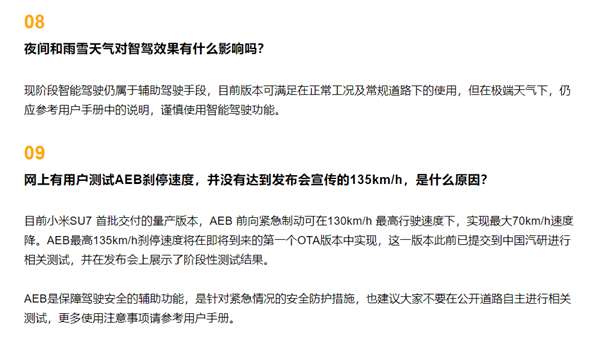 08
夜间和雨雪天气对智驾效果有什么影响吗?

现阶段智能驾驶仍属于辅助驾驶手段，目前版本可满足在正常工况及常规道路下的使用，但在极端天气下，仍应参考用户手册中的说明，谨慎使用智能驾驶功能。

09
网上有用户测试AEB刹停速度，并没有达到发布会宣传的135km/h，是什么原因?

目前小米SU7 首批交付的量产版本，AEB 前向紧急制动可在130km/h 最高行驶速度下，实现最大70km/h速度降。AEB最高135km/h刹停速度将在即将到来的第一个OTA版本中实现，这一版本此前已提交到中国汽研进行相关测试，并在发布会上展示了阶段性测试结果。

AEB是保障驾驶安全的辅助功能，是针对紧急情况的安全防护措施，也建议大家不要在公开道路自主进行相关测试，更多使用注意事项请参考用户手册。